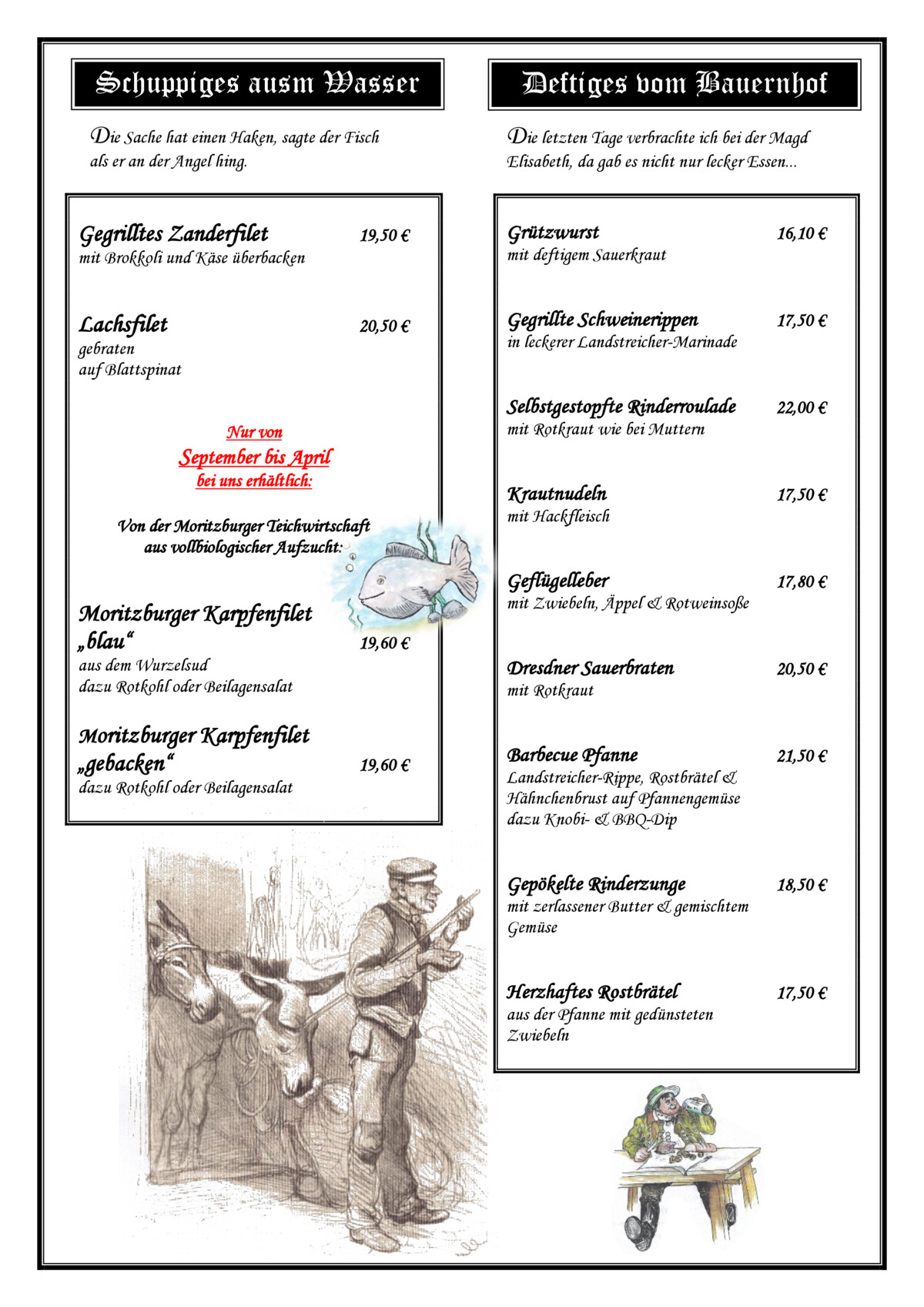 Schuppiges ausm Wasser

Die Sache hat einen Haken, sagte der Fisch als er an der Angel hing.

Gegrilltes Zanderfilet 19,50 €
mit Brokkoli und Käse überbacken

Lachsfilet 20,50 €
gebraten
auf Blattspinat

Nur von
September bis April
bei uns erhältlich:

Von der Moritzburger Teichwirtschaft aus vollbiologischer Aufzucht:

Moritzburger Karpfenfilet „blau“ 19,60 €
aus dem Wurzelsud
dazu Rotkohl oder Beilagensalat

Moritzburger Karpfenfilet „gebacken“ 19,60 €
dazu Rotkohl oder Beilagensalat

Deftiges vom Bauernhof

Die letzten Tage verbrachte ich bei der Magd Elisabeth, da gab es nicht nur lecker Essen...

Grützwurst 16,10 €
mit deftigem Sauerkraut

Gegrillte Schweinerippen 17,50 €
in leckerer Landstreicher-Marinade

Selbstgestopfte Rinderroulade 22,00 €
mit Rotkraut wie bei Muttern

Krautnudeln 17,50 €
mit Hackfleisch

Geflügelleber 17,80 €
mit Zwiebeln, Äppel & Rotweinsoße

Dresdner Sauerbraten 20,50 €
mit Rotkraut

Barbecue Pfanne 21,50 €
Landstreicher-Rippe, Rostbrätel & Hähnchenbrust auf Pfannengemüse dazu Knobi- & BBQ-Dip

Gepökelte Rinderzunge 18,50 €
mit zerlassener Butter & gemischtem Gemüse

Herzhaftes Rostbrätel 17,50 €
aus der Pfanne mit gedünsteten Zwiebeln